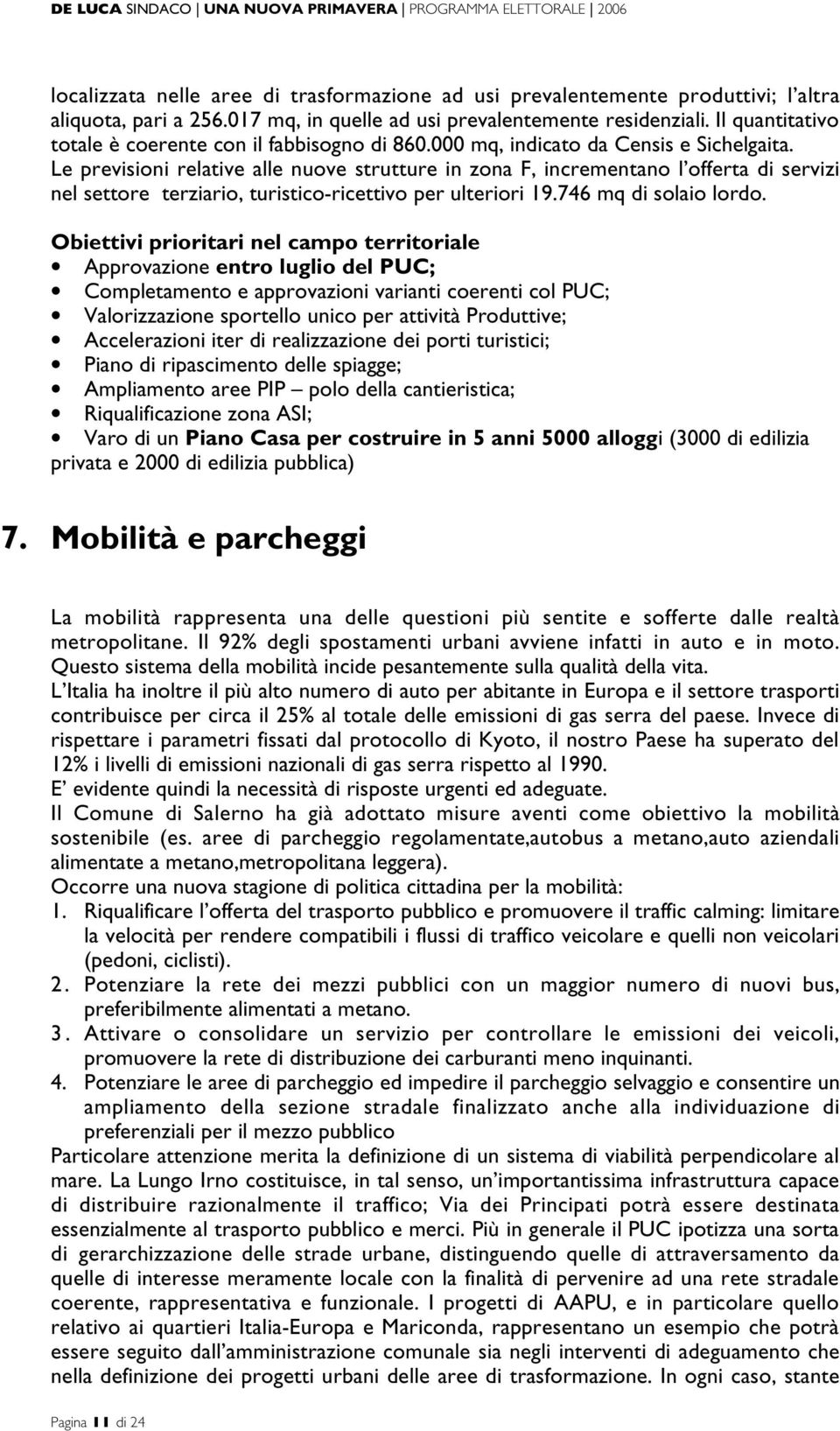 DE LUCA SINDACO | UNA NUOVA PRIMAVERA | PROGRAMMA ELETTORALE | 2006

localizzata nelle aree di trasformazione ad usi prevalentemente produttivi; l'altra aliquota, pari a 256.017 mq, in quelle ad usi prevalentemente residenziali. Il quantitativo totale è coerente con il fabbisogno di 860.000 mq, indicato da Censis e Sichelgaita. Le previsioni relative alle nuove strutture in zona F, incrementano l'offerta di servizi nel settore terziario, turistico-ricettivo per ulteriori 19.746 mq di solaio lordo.

Obiettivi prioritari nel campo territoriale
• Approvazione entro luglio del PUC;
• Completamento e approvazioni varianti coerenti col PUC;
• Valorizzazione sportello unico per attività Produttive;
• Accelerazioni iter di realizzazione dei porti turistici;
• Piano di ripascimento delle spiagge;
• Ampliamento aree PIP – polo della cantieristica;
• Riqualificazione zona ASI;
• Varo di un Piano Casa per costruire in 5 anni 5000 alloggi (3000 di edilizia privata e 2000 di edilizia pubblica)

7. Mobilità e parcheggi

La mobilità rappresenta una delle questioni più sentite e sofferte dalle realtà metropolitane. Il 92% degli spostamenti urbani avviene infatti in auto e in moto. Questo sistema della mobilità incide pesantemente sulla qualità della vita.
L'Italia ha inoltre il più alto numero di auto per abitante in Europa e il settore trasporti contribuisce per circa il 25% al totale delle emissioni di gas serra del paese. Invece di rispettare i parametri fissati dal protocollo di Kyoto, il nostro Paese ha superato del 12% i livelli di emissioni nazionali di gas serra rispetto al 1990.
E' evidente quindi la necessità di risposte urgenti ed adeguate.
Il Comune di Salerno ha già adottato misure aventi come obiettivo la mobilità sostenibile (es. aree di parcheggio regolamentate,autobus a metano,auto aziendali alimentate a metano,metropolitana leggera).
Occorre una nuova stagione di politica cittadina per la mobilità:
1. Riqualificare l'offerta del trasporto pubblico e promuovere il traffic calming: limitare la velocità per rendere compatibili i flussi di traffico veicolare e quelli non veicolari (pedoni, ciclisti).
2. Potenziare la rete dei mezzi pubblici con un maggior numero di nuovi bus, preferibilmente alimentati a metano.
3. Attivare o consolidare un servizio per controllare le emissioni dei veicoli, promuovere la rete di distribuzione dei carburanti meno inquinanti.
4. Potenziare le aree di parcheggio ed impedire il parcheggio selvaggio e consentire un ampliamento della sezione stradale finalizzato anche alla individuazione di preferenziali per il mezzo pubblico
Particolare attenzione merita la definizione di un sistema di viabilità perpendicolare al mare. La Lungo Irno costituisce, in tal senso, un'importantissima infrastruttura capace di distribuire razionalmente il traffico; Via dei Principati potrà essere destinata essenzialmente al trasporto pubblico e merci. Più in generale il PUC ipotizza una sorta di gerarchizzazione delle strade urbane, distinguendo quelle di attraversamento da quelle di interesse meramente locale con la finalità di pervenire ad una rete stradale coerente, rappresentativa e funzionale. I progetti di AAPU, e in particolare quello relativo ai quartieri Italia-Europa e Mariconda, rappresentano un esempio che potrà essere seguito dall'amministrazione comunale sia negli interventi di adeguamento che nella definizione dei progetti urbani delle aree di trasformazione. In ogni caso, stante

Pagina 11 di 24